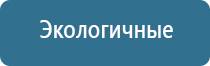 Экологичные